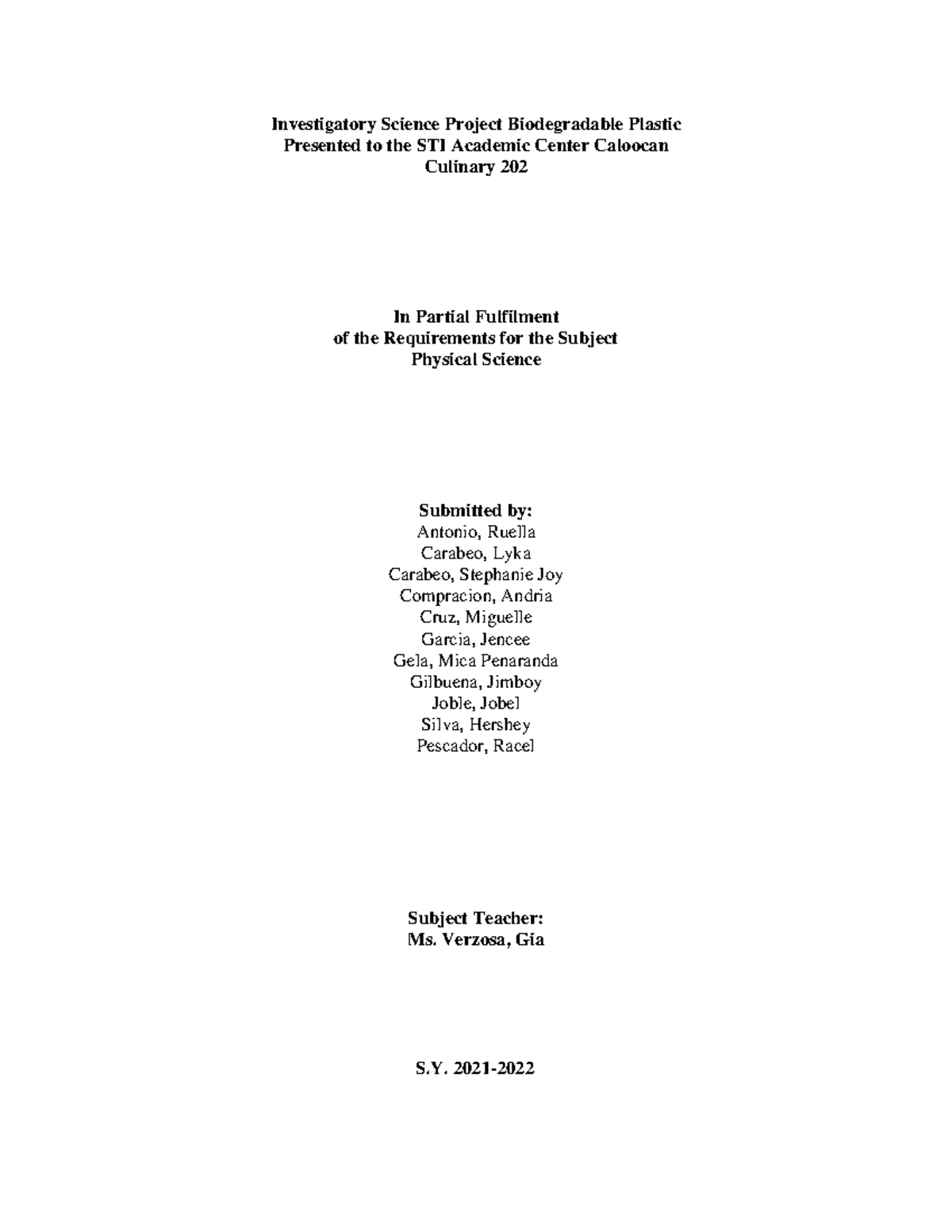 Investigatory Science Project Biodegradable Plastic
Presented to the STI Academic Center Caloocan
Culinary 202

In Partial Fulfilment
of the Requirements for the Subject
Physical Science

Submitted by:
Antonio, Ruella
Carabeo, Lyka
Carabeo, Stephanie Joy
Compracion, Andria
Cruz, Miguelle
Garcia, Jencee
Gela, Mica Penaranda
Gilbuena, Jimboy
Joble, Jobel
Silva, Hershey
Pescador, Racel

Subject Teacher:
Ms. Verzosa, Gia

S.Y. 2021-2022